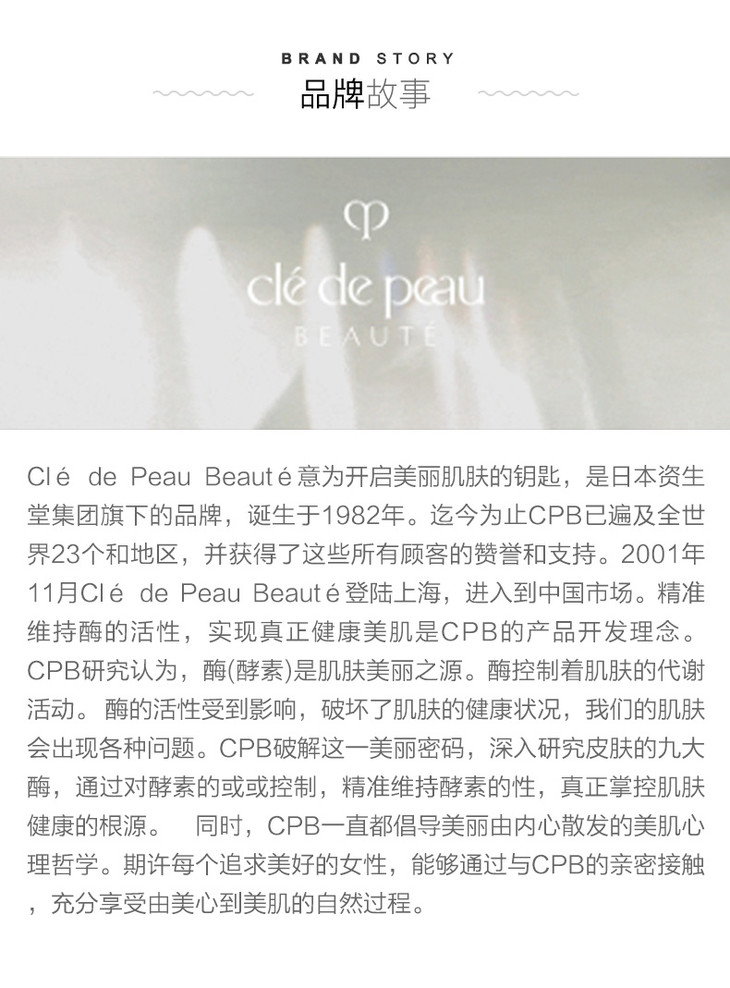 BRAND STORY
品牌故事

clé de peau
BEAUTÉ

Clé de Peau Beauté意为开启美丽肌肤的钥匙，是日本资生堂集团旗下的品牌，诞生于1982年。迄今为止CPB已遍及全世界23个和地区，并获得了这些所有顾客的赞誉和支持。2001年11月Clé de Peau Beauté登陆上海，进入到中国市场。精准维持酶的活性，实现真正健康美肌是CPB的产品开发理念。CPB研究认为，酶(酵素)是肌肤美丽之源。酶控制着肌肤的代谢活动。酶的活性受到影响，破坏了肌肤的健康状况，我们的肌肤会出现各种问题。CPB破解这一美丽密码，深入研究皮肤的九大酶，通过对酵素的或或控制，精准维持酵素的性，真正掌控肌肤健康的根源。 同时，CPB一直都倡导美丽由内心散发的美肌心理哲学。期许每个追求美好的女性，能够通过与CPB的亲密接触，充分享受由美心到美肌的自然过程。